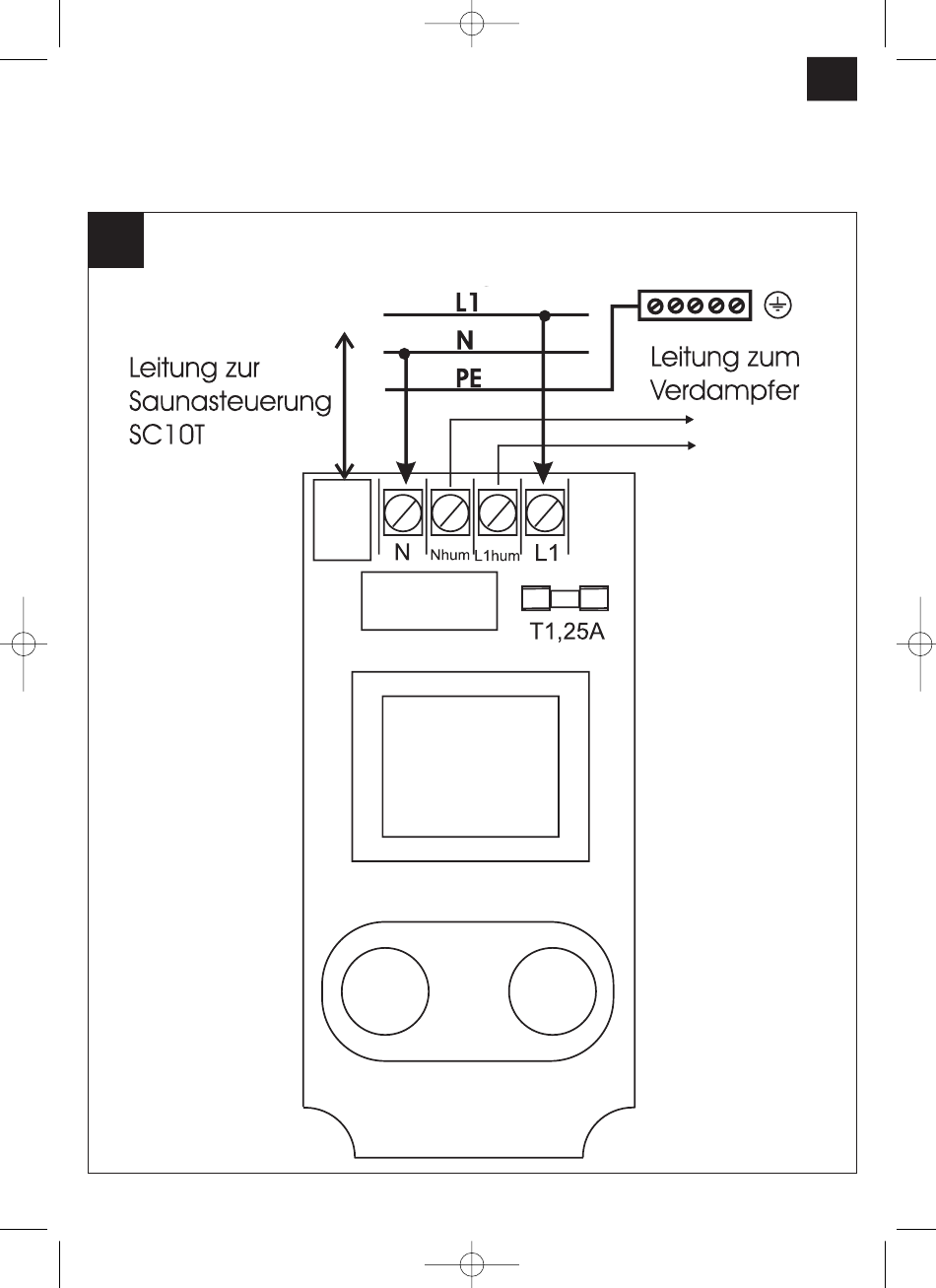 L1
N
PE

Leitung zur Saunasteuerung SC10T

Leitung zum Verdampfer

N
Nhum
L1hum
L1

T1,25A